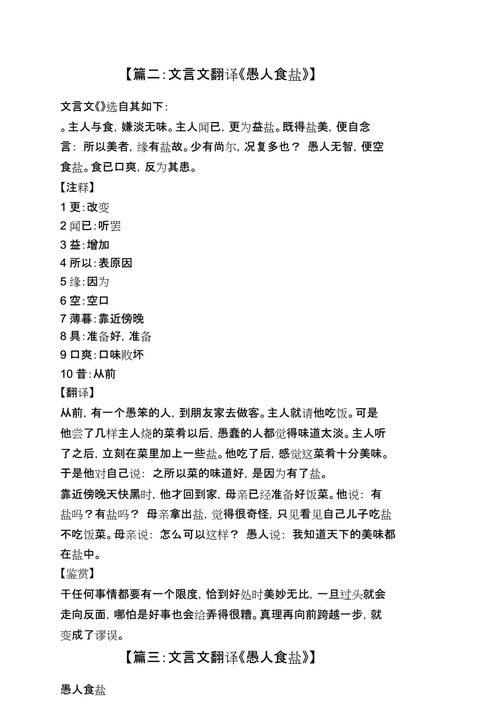 【篇二:文言文翻译《愚人食盐》】

文言文《》选自其如下:

。主人与食，嫌淡无味。主人闻已，更为益盐。既得盐美，便自念言：所以美者，缘有盐故。少有尚尔，况复多也？ 愚人无智，便空食盐。食已口爽，反为其患。

【注释】

1 更:改变

2 闻已:听罢

3 益:增加

4 所以:表原因

5 缘:因为

6 空:空口

7 薄暮:靠近傍晚

8 具:准备好，准备

9 口爽:口味败坏

10 昔:从前

【翻译】

从前，有一个愚笨的人，到朋友家去做客。主人就请他吃饭。可是他尝了几样主人烧的菜肴以后，愚蠢的人都觉得味道太淡。主人听了之后，立刻在菜里加上一些盐。他吃了后，感觉这菜肴十分美味。于是他对自己说：之所以菜的味道好，是因为有了盐。

靠近傍晚天快黑时，他才回到家，母亲已经准备好饭菜。他说：有盐吗？有盐吗？ 母亲拿出盐，觉得很奇怪，只见看见自己儿子吃盐不吃饭菜。母亲说：怎么可以这样？ 愚人说：我知道天下的美味都在盐中。

【鉴赏】

干任何事情都要有一个限度，恰到好处时美妙无比，一旦过头就会走向反面，哪怕是好事也会给弄得很糟。真理再向前跨越一步，就变成了谬误。

【篇三:文言文翻译《愚人食盐》】

愚人食盐